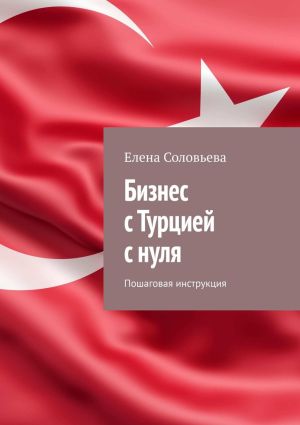 Елена Соловьева

Бизнес с Турцией с нуля

Пошаговая инструкция